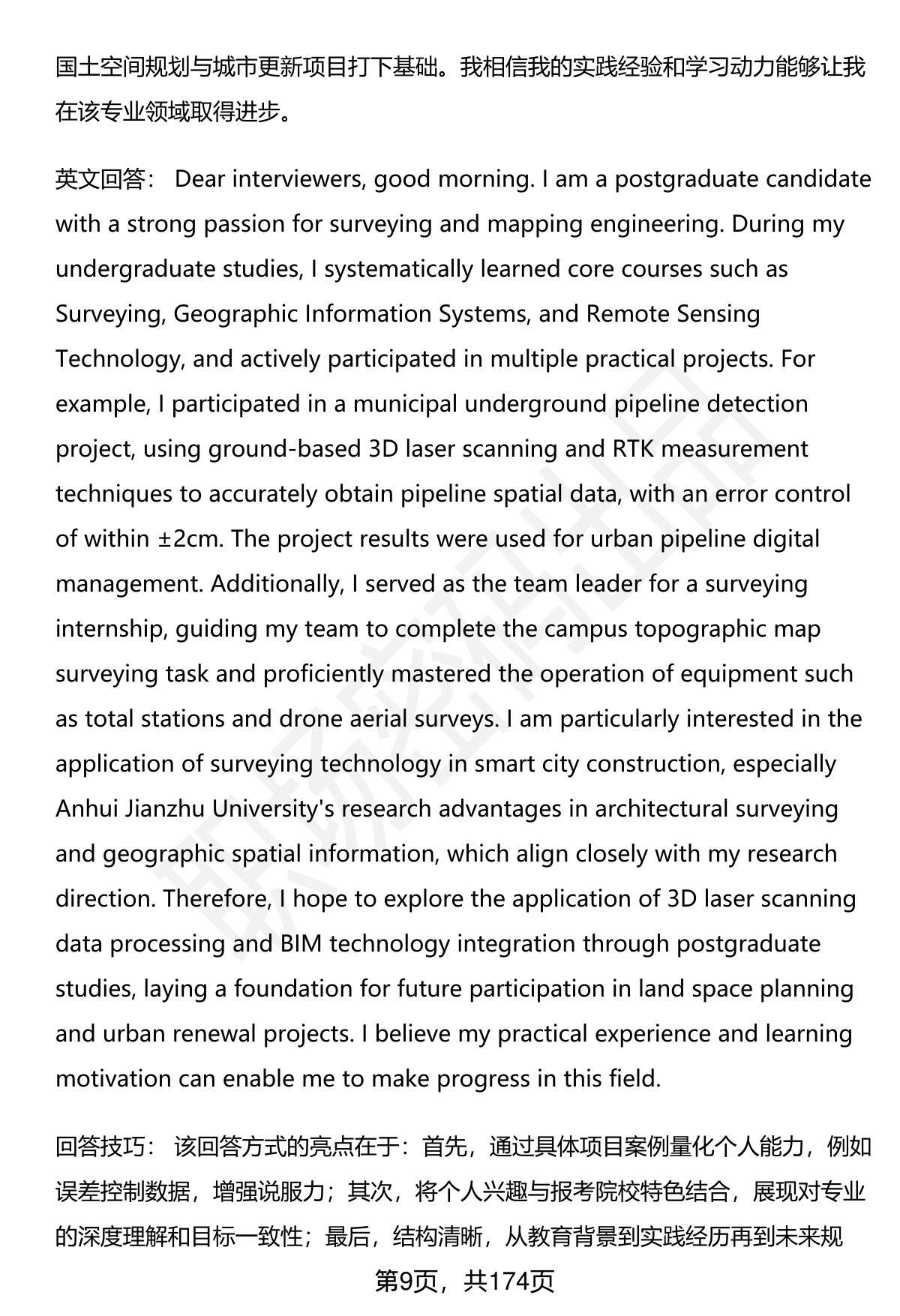 国土空间规划与城市更新项目打下基础。我相信我的实践经验和学习动力能够让我在该专业领域取得进步。

英文回答： Dear interviewers, good morning. I am a postgraduate candidate with a strong passion for surveying and mapping engineering. During my undergraduate studies, I systematically learned core courses such as Surveying, Geographic Information Systems, and Remote Sensing Technology, and actively participated in multiple practical projects. For example, I participated in a municipal underground pipeline detection project, using ground-based 3D laser scanning and RTK measurement techniques to accurately obtain pipeline spatial data, with an error control of within ±2cm. The project results were used for urban pipeline digital management. Additionally, I served as the team leader for a surveying internship, guiding my team to complete the campus topographic map surveying task and proficiently mastered the operation of equipment such as total stations and drone aerial surveys. I am particularly interested in the application of surveying technology in smart city construction, especially Anhui Jianzhu University's research advantages in architectural surveying and geographic spatial information, which align closely with my research direction. Therefore, I hope to explore the application of 3D laser scanning data processing and BIM technology integration through postgraduate studies, laying a foundation for future participation in land space planning and urban renewal projects. I believe my practical experience and learning motivation can enable me to make progress in this field.

回答技巧： 该回答方式的亮点在于：首先，通过具体项目案例量化个人能力，例如误差控制数据，增强说服力；其次，将个人兴趣与报考院校特色结合，展现对专业的深度理解和目标一致性；最后，结构清晰，从教育背景到实践经历再到未来规

第9页，共174页